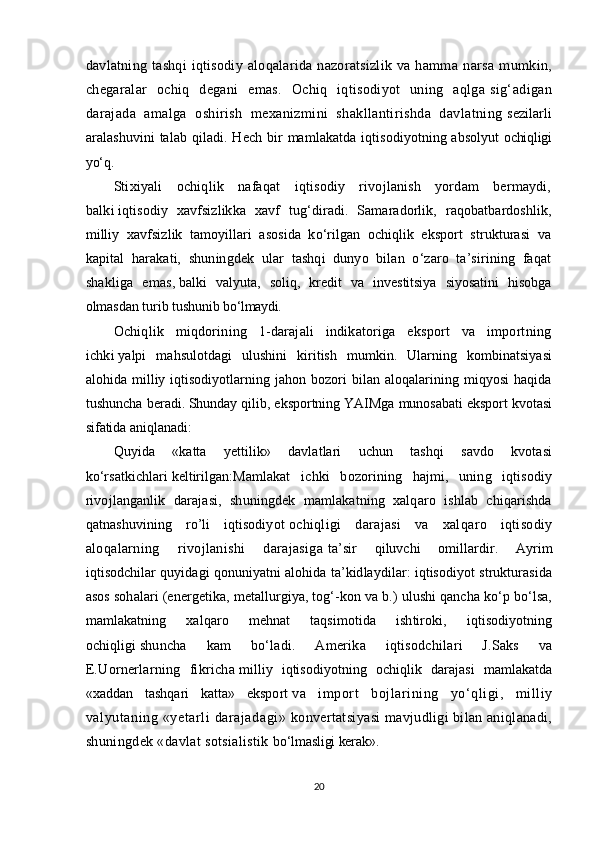 davlatning tashqi iqtisodiy aloqalarida nazoratsizlik va hamma narsa mumkin, chegaralar ochiq degani emas. Ochiq iqtisodiyot uning aqlga sig‘adigan darajada amalga oshirish mexanizmini shakllantirishda davlatning sezilarli aralashuvini talab qiladi. Hech bir mamlakatda iqtisodiyotning absolyut ochiqligi yo‘q.

Stixiyali ochiqlik nafaqat iqtisodiy rivojlanish yordam bermaydi, balki iqtisodiy xavfsizlikka xavf tug‘diradi. Samaradorlik, raqobatbardoshlik, milliy xavfsizlik tamoyillari asosida ko‘rilgan ochiqlik eksport strukturasi va kapital harakati, shuningdek ular tashqi dunyo bilan o‘zaro ta’sirining faqat shakliga emas, balki valyuta, soliq, kredit va investitsiya siyosatini hisobga olmasdan turib tushunib bo‘lmaydi.

Ochiqlik miqdorining 1-darajali indikatoriga eksport va importning ichki yalpi mahsulotdagi ulushini kiritish mumkin. Ularning kombinatsiyasi alohida milliy iqtisodiyotlarning jahon bozori bilan aloqalarining miqyosi haqida tushuncha beradi. Shunday qilib, eksportning YAIMga munosabati eksport kvotasi sifatida aniqlanadi:

Quyida «katta yettilik» davlatlari uchun tashqi savdo kvotasi ko‘rsatkichlari keltirilgan:Mamlakat ichki bozorining hajmi, uning iqtisodiy rivojlanganlik darajasi, shuningdek mamlakatning xalqaro ishlab chiqarishda qatnashuvining ro’li iqtisodiyot ochiqligi darajasi va xalqaro iqtisodiy aloqalarning rivojlanishi darajasiga ta’sir qiluvchi omillardir. Ayrim iqtisodchilar quyidagi qonuniyatni alohida ta’kidlaydilar: iqtisodiyot strukturasida asos sohalari (energetika, metallurgiya, tog‘-kon va b.) ulushi qancha ko‘p bo‘lsa, mamlakatning xalqaro mehnat taqsimotida ishtiroki, iqtisodiyotning ochiqligi shuncha kam bo‘ladi. Amerika iqtisodchilari J.Saks va E.Uornerlarning fikricha milliy iqtisodiyotning ochiqlik darajasi mamlakatda «xaddan tashqari katta» eksport va import bojlarining yo‘qligi, milliy valyutaning «yetarli darajadagi» konvertatsiyasi mavjudligi bilan aniqlanadi, shuningdek «davlat sotsialistik bo‘lmasligi kerak».

20